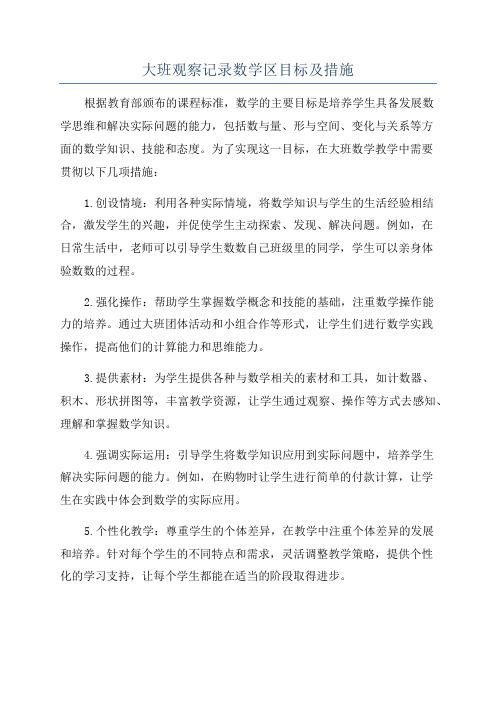 大班观察记录数学区目标及措施

根据教育部颁布的课程标准，数学的主要目标是培养学生具备发展数学思维和解决实际问题的能力，包括数与量、形与空间、变化与关系等方面的数学知识、技能和态度。为了实现这一目标，在大班数学教学中需要贯彻以下几项措施：

1.创设情境：利用各种实际情境，将数学知识与学生的生活经验相结合，激发学生的兴趣，并促使学生主动探索、发现、解决问题。例如，在日常生活中，老师可以引导学生数数自己班级里的同学，学生可以亲身体验数数的过程。

2.强化操作：帮助学生掌握数学概念和技能的基础，注重数学操作能力的培养。通过大班团体活动和小组合作等形式，让学生们进行数学实践操作，提高他们的计算能力和思维能力。

3.提供素材：为学生提供各种与数学相关的素材和工具，如计数器、积木、形状拼图等，丰富教学资源，让学生通过观察、操作等方式去感知、理解和掌握数学知识。

4.强调实际运用：引导学生将数学知识应用到实际问题中，培养学生解决实际问题的能力。例如，在购物时让学生进行简单的付款计算，让学生在实践中体会到数学的实际应用。

5.个性化教学：尊重学生的个体差异，在教学中注重个体差异的发展和培养。针对每个学生的不同特点和需求，灵活调整教学策略，提供个性化的学习支持，让每个学生都能在适当的阶段取得进步。